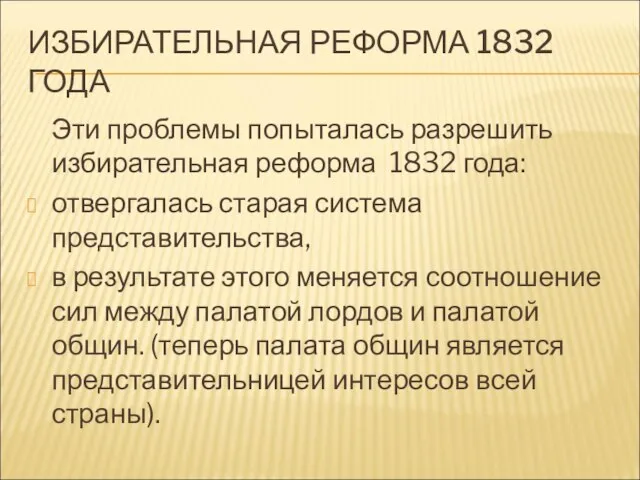 ИЗБИРАТЕЛЬНАЯ РЕФОРМА 1832 ГОДА

Эти проблемы попыталась разрешить избирательная реформа 1832 года:

отвергалась старая система представительства,

в результате этого меняется соотношение сил между палатой лордов и палатой общин. (теперь палата общин является представительницей интересов всей страны).